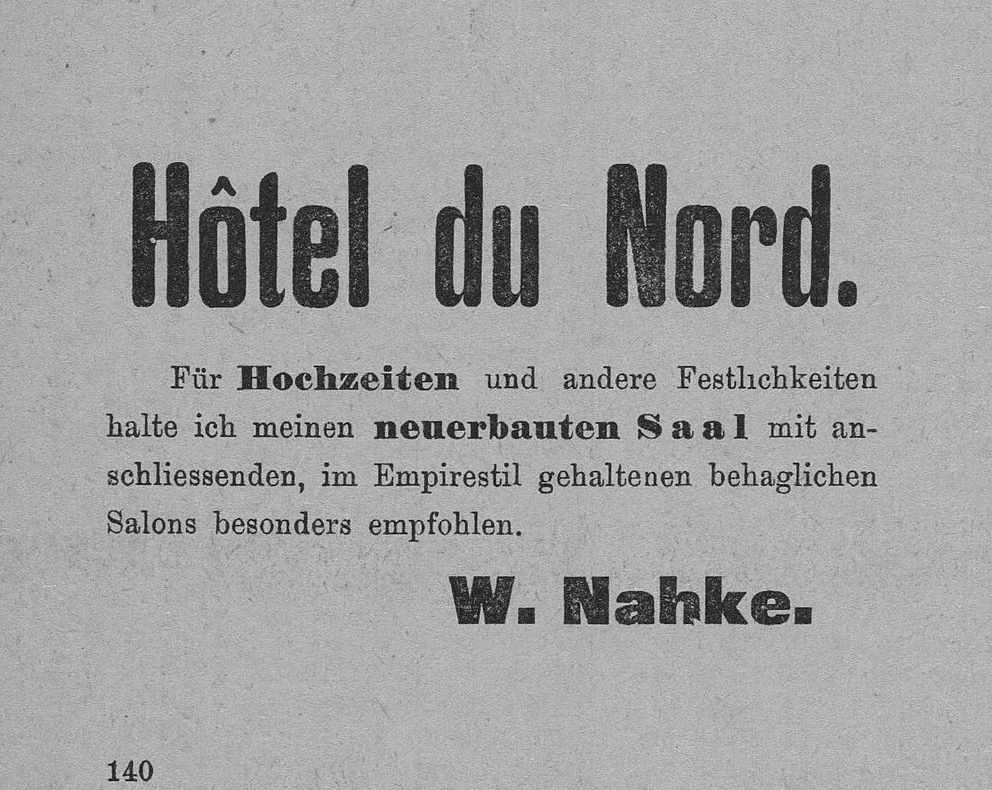 Hôtel du Nord.

Für Hochzeiten und andere Festlichkeiten halte ich meinen neuerbauten Saal mit anschliessenden, im Empirestil gehaltenen behaglichen Salons besonders empfohlen.

W. Nahke.

140